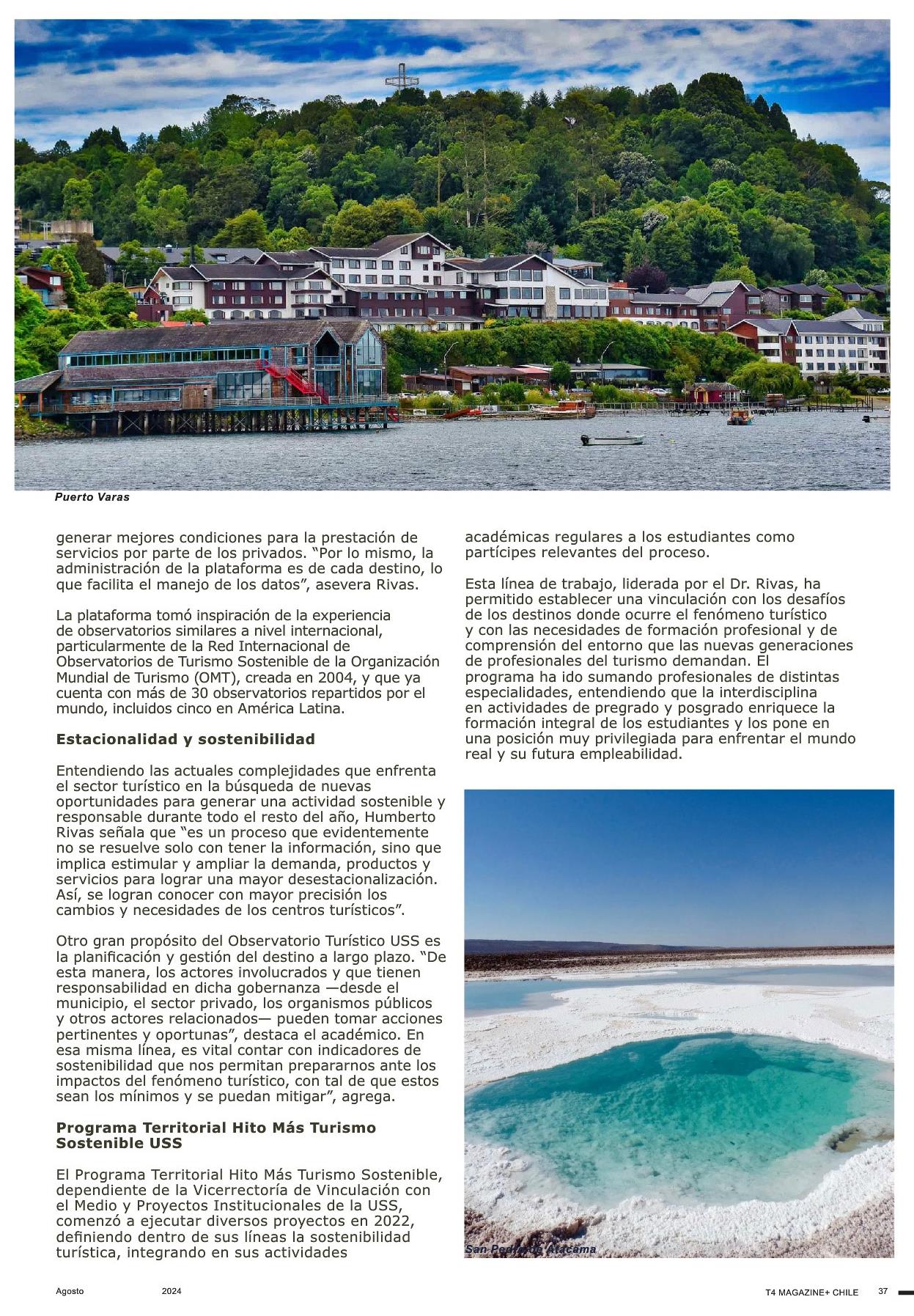 Puerto Varas

generar mejores condiciones para la prestación de servicios por parte de los privados. “Por lo mismo, la administración de la plataforma es de cada destino, lo que facilita el manejo de los datos”, asevera Rivas.

La plataforma tomó inspiración de la experiencia de observatorios similares a nivel internacional, particularmente de la Red Internacional de Observatorios de Turismo Sostenible de la Organización Mundial de Turismo (OMT), creada en 2004, y que ya cuenta con más de 30 observatorios repartidos por el mundo, incluidos cinco en América Latina.

Estacionalidad y sostenibilidad

Entendiendo las actuales complejidades que enfrenta el sector turístico en la búsqueda de nuevas oportunidades para generar una actividad sostenible y responsable durante todo el resto del año, Humberto Rivas señala que “es un proceso que evidentemente no se resuelve solo con tener la información, sino que implica estimular y ampliar la demanda, productos y servicios para lograr una mayor desestacionalización. Así, se logran conocer con mayor precisión los cambios y necesidades de los centros turísticos”.

Otro gran propósito del Observatorio Turístico USS es la planificación y gestión del destino a largo plazo. “De esta manera, los actores involucrados y que tienen responsabilidad en dicha gobernanza —desde el municipio, el sector privado, los organismos públicos y otros actores relacionados— pueden tomar acciones pertinentes y oportunas”, destaca el académico. En esa misma línea, es vital contar con indicadores de sostenibilidad que nos permitan prepararnos ante los impactos del fenómeno turístico, con tal de que estos sean los mínimos y se puedan mitigar”, agrega.

Programa Territorial Hito Más Turismo Sostenible USS

El Programa Territorial Hito Más Turismo Sostenible, dependiente de la Vicerrectoría de Vinculación con el Medio y Proyectos Institucionales de la USS, comenzó a ejecutar diversos proyectos en 2022, definiendo dentro de sus líneas la sostenibilidad turística, integrando en sus actividades académicas regulares a los estudiantes como partícipes relevantes del proceso.

Esta línea de trabajo, liderada por el Dr. Rivas, ha permitido establecer una vinculación con los desafíos de los destinos donde ocurre el fenómeno turístico y con las necesidades de formación profesional y de comprensión del entorno que las nuevas generaciones de profesionales del turismo demandan. El programa ha ido sumando profesionales de distintas especialidades, entendiendo que la interdisciplina en actividades de pregrado y posgrado enriquece la formación integral de los estudiantes y los pone en una posición muy privilegiada para enfrentar el mundo real y su futura empleabilidad.

San Pedro de Atacama

Agosto 2024 T4 MAGAZINE+ CHILE 37